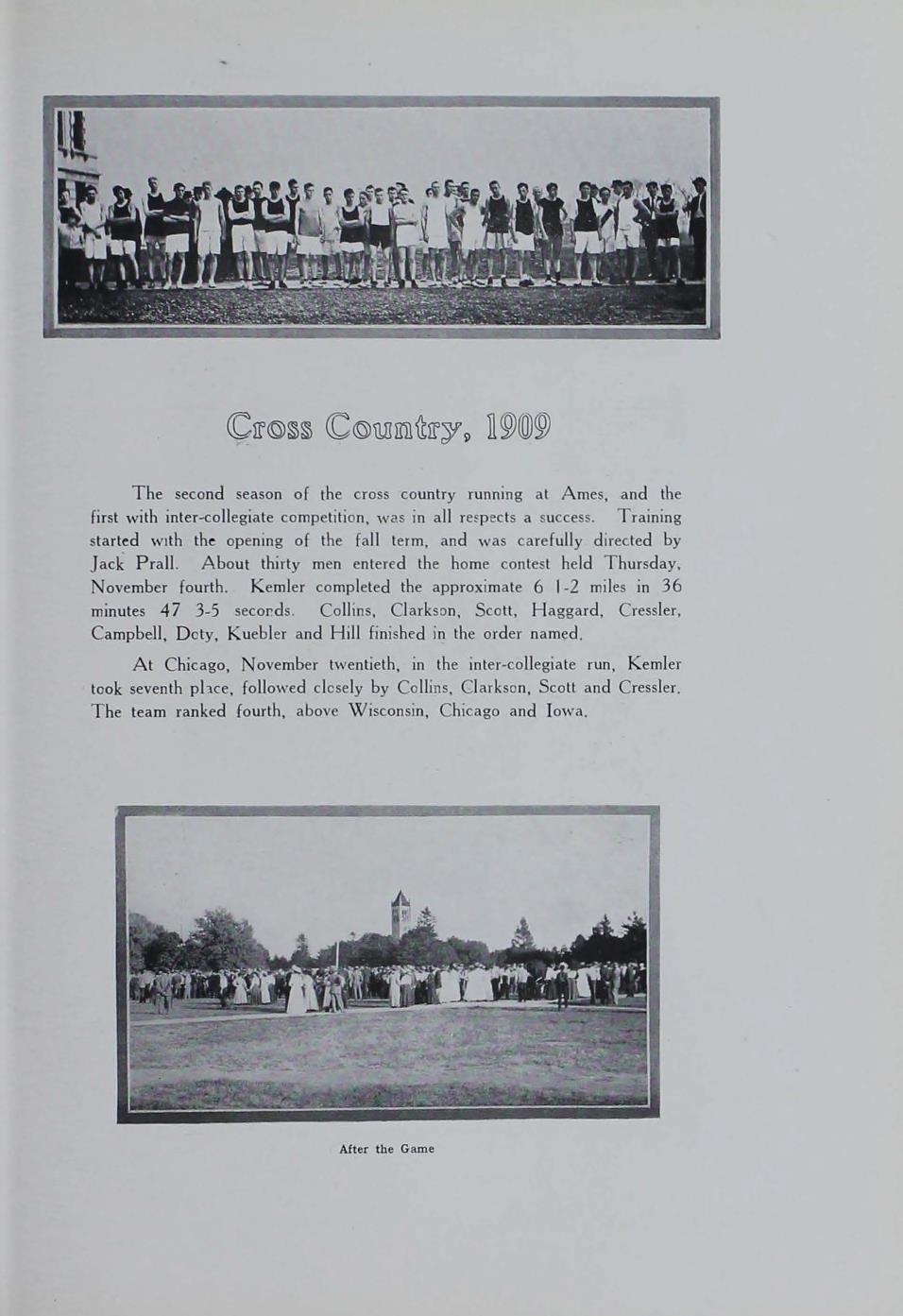 Cross Country, 1909

The second season of the cross country running at Ames, and the first with inter-collegiate competition, was in all respects a success. Training started with the opening of the fall term, and was carefully directed by Jack Prall. About thirty men entered the home contest held Thursday, November fourth. Kemler completed the approximate 6 1-2 miles in 36 minutes 47 3-5 seconds. Collins, Clarkson, Scott, Haggard, Cressler, Campbell, Doty, Kuebler and Hill finished in the order named.

At Chicago, November twentieth, in the inter-collegiate run, Kemler took seventh place, followed closely by Collins, Clarkson, Scott and Cressler. The team ranked fourth, above Wisconsin, Chicago and Iowa.

After the Game